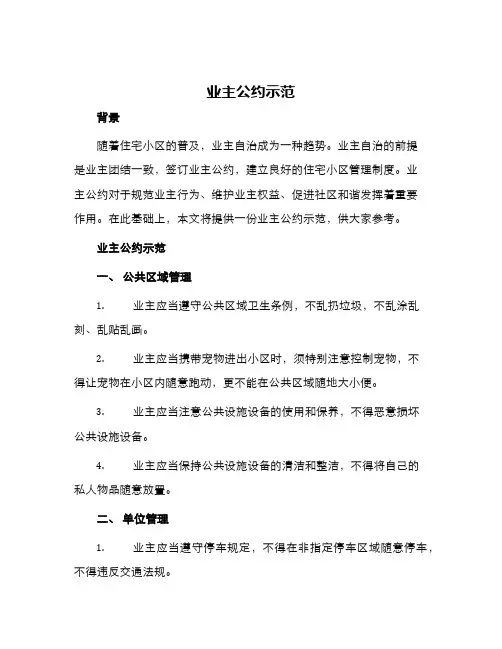 业主公约示范

背景

随着住宅小区的普及，业主自治成为一种趋势。业主自治的前提是业主团结一致，签订业主公约，建立良好的住宅小区管理制度。业主公约对于规范业主行为、维护业主权益、促进社区和谐发挥着重要作用。在此基础上，本文将提供一份业主公约示范，供大家参考。

业主公约示范

一、 公共区域管理

1. 业主应当遵守公共区域卫生条例，不乱扔垃圾，不乱涂乱刻、乱贴乱画。

2. 业主应当携带宠物进出小区时，须特别注意控制宠物，不得让宠物在小区内随意跑动，更不能在公共区域随地大小便。

3. 业主应当注意公共设施设备的使用和保养，不得恶意损坏公共设施设备。

4. 业主应当保持公共设施设备的清洁和整洁，不得将自己的私人物品随意放置。

二、 单位管理

1. 业主应当遵守停车规定，不得在非指定停车区域随意停车，不得违反交通法规。